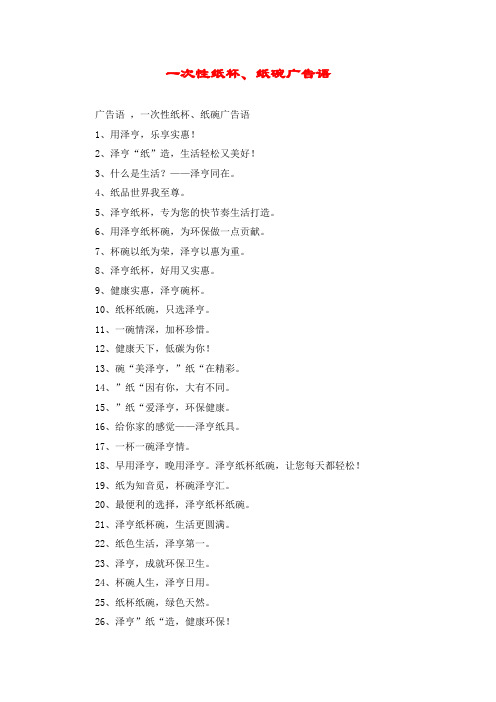 一次性纸杯、纸碗广告语

广告语 ，一次性纸杯、纸碗广告语

1、用泽亨，乐享实惠！

2、泽亨“纸”造，生活轻松又美好！

3、什么是生活？——泽亨同在。

4、纸品世界我至尊。

5、泽亨纸杯，专为您的快节奏生活打造。

6、用泽亨纸杯碗，为环保做一点贡献。

7、杯碗以纸为荣，泽亨以惠为重。

8、泽亨纸杯，好用又实惠。

9、健康实惠，泽亨碗杯。

10、纸杯纸碗，只选泽亨。

11、一碗情深，加杯珍惜。

12、健康天下，低碳为你！

13、碗“美泽亨，”纸“在精彩。

14、”纸“因有你，大有不同。

15、”纸“爱泽亨，环保健康。

16、给你家的感觉——泽亨纸具。

17、一杯一碗泽亨情。

18、早用泽亨，晚用泽亨。泽亨纸杯纸碗，让您每天都轻松！

19、纸为知音觅，杯碗泽亨汇。

20、最便利的选择，泽亨纸杯纸碗。

21、泽亨纸杯碗，生活更圆满。

22、纸色生活，泽享第一。

23、泽亨，成就环保卫生。

24、杯碗人生，泽亨日用。

25、纸杯纸碗，绿色天然。

26、泽亨”纸“造，健康环保！